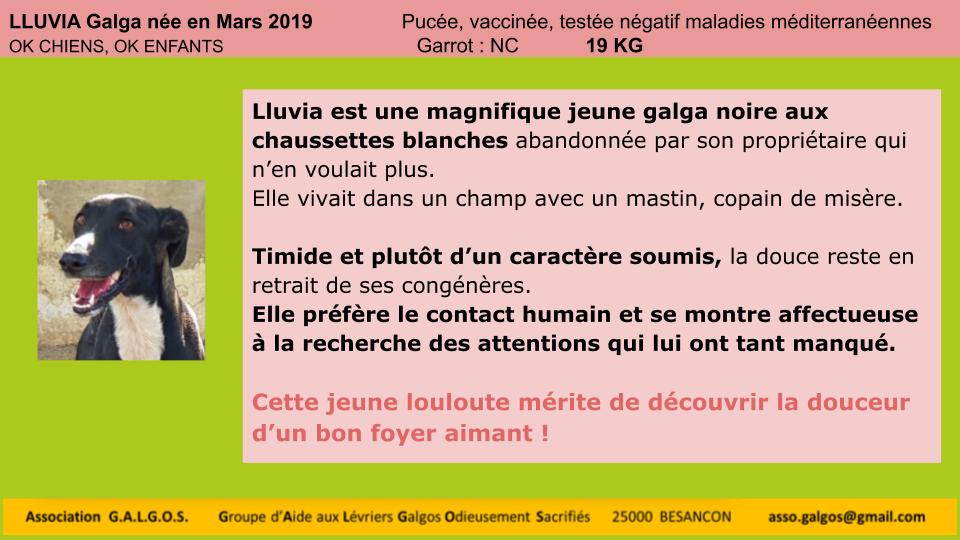 LLUVIA Galga née en Mars 2019
OK CHIENS, OK ENFANTS

Pucée, vaccinée, testée négatif maladies méditerranéennes
Garrot : NC 19 KG

Lluvia est une magnifique jeune galga noire aux chaussettes blanches abandonnée par son propriétaire qui n'en voulait plus.
Elle vivait dans un champ avec un mastin, copain de misère.

Timide et plutôt d'un caractère soumis, la douce reste en retrait de ses congénères.
Elle préfère le contact humain et se montre affectueuse à la recherche des attentions qui lui ont tant manqué.

Cette jeune louloute mérite de découvrir la douceur d'un bon foyer aimant !

Association G.A.L.G.O.S. Groupe d'Aide aux Lévriers Galgos Odieusement Sacrifiés 25000 BESANCON asso.galgos@gmail.com